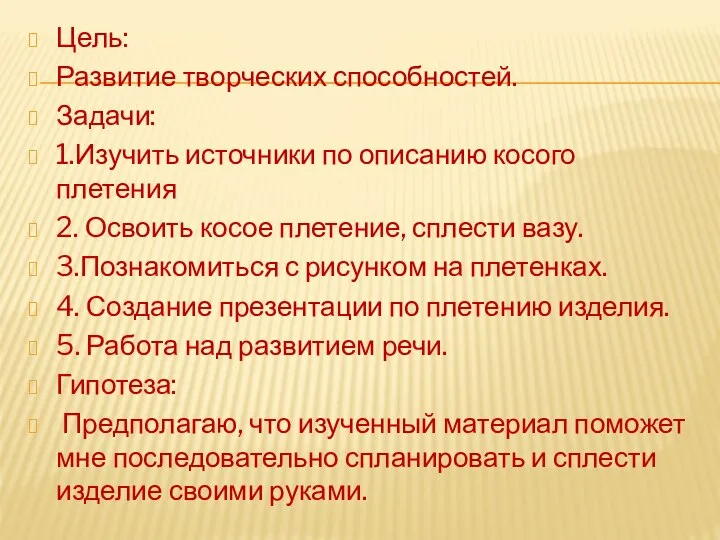 Цель:
Развитие творческих способностей.
Задачи:
1.Изучить источники по описанию косого плетения
2. Освоить косое плетение, сплести вазу.
3.Познакомиться с рисунком на плетенках.
4. Создание презентации по плетению изделия.
5. Работа над развитием речи.
Гипотеза:
Предполагаю, что изученный материал поможет мне последовательно спланировать и сплести изделие своими руками.